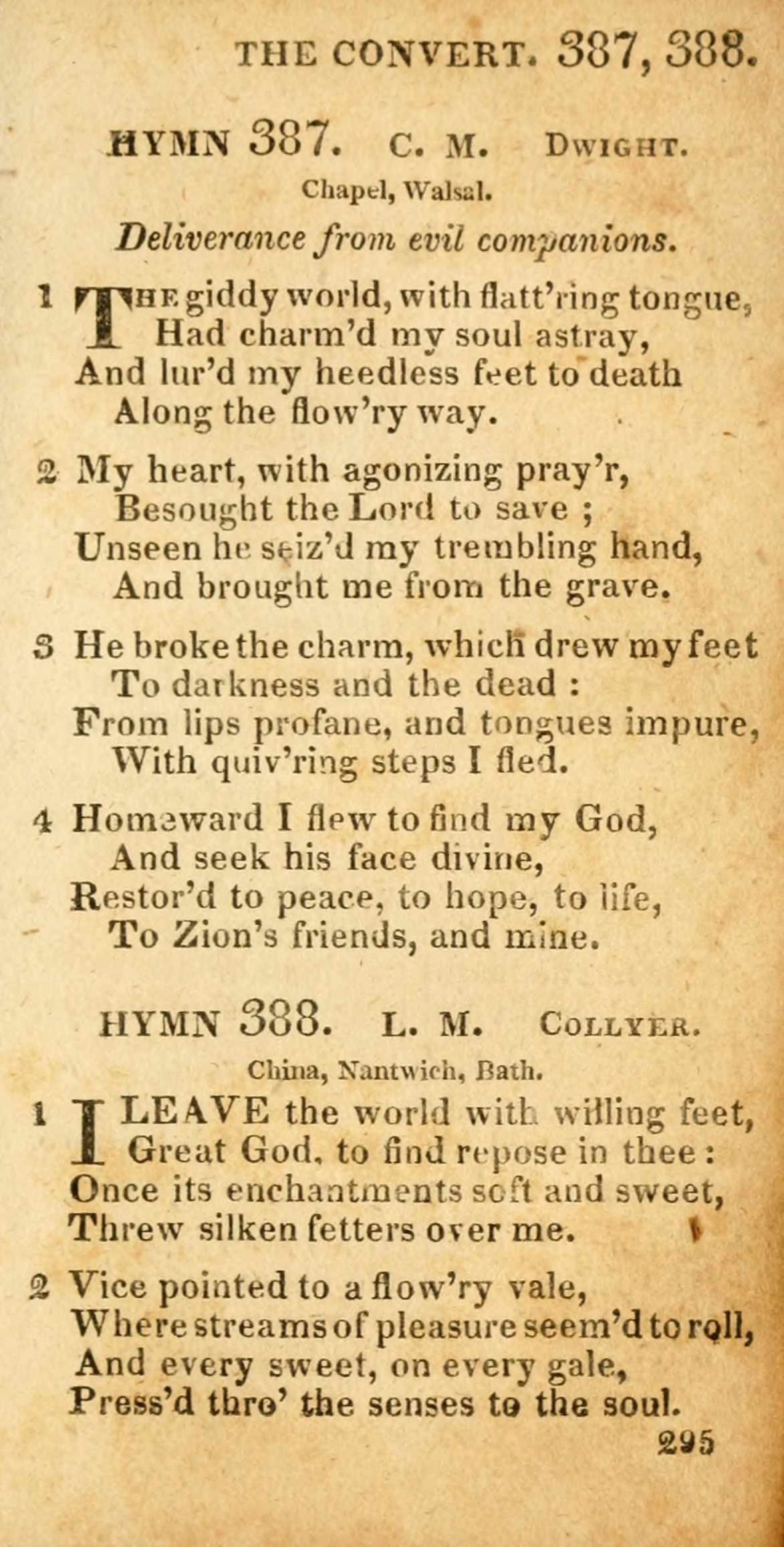 THE CONVERT. 387, 388.

HYMN 387. C. M. DWIGHT.

Chapel, Walsal.

Deliverance from evil companions.

1 THE giddy world, with flatt'ring tongue, Had charm'd my soul astray, And lur'd my heedless feet to death Along the flow'ry way.

2 My heart, with agonizing pray'r, Besought the Lord to save ; Unseen he seiz'd my trembling hand, And brought me from the grave.

3 He broke the charm, which drew my feet To darkness and the dead : From lips profane, and tongues impure, With quiv'ring steps I fled.

4 Homeward I flew to find my God, And seek his face divine, Restor'd to peace, to hope, to life, To Zion's friends, and mine.

HYMN 388. L. M. COLLYER.

China, Nantwich, Bath.

1 I LEAVE the world with willing feet, Great God, to find repose in thee : Once its enchantments soft and sweet, Threw silken fetters over me.

2 Vice pointed to a flow'ry vale, Where streams of pleasure seem'd to roll, And every sweet, on every gale, Press'd thro' the senses to the soul.

295